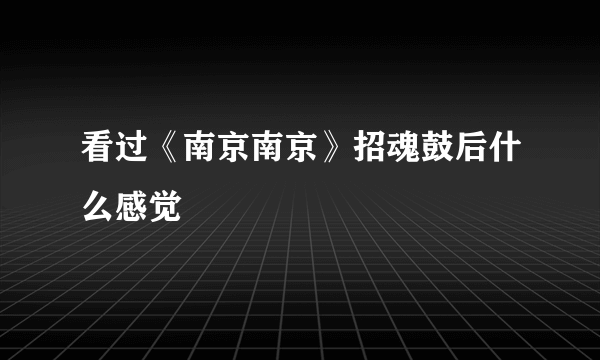 看过《南京南京》招魂鼓后什么感觉